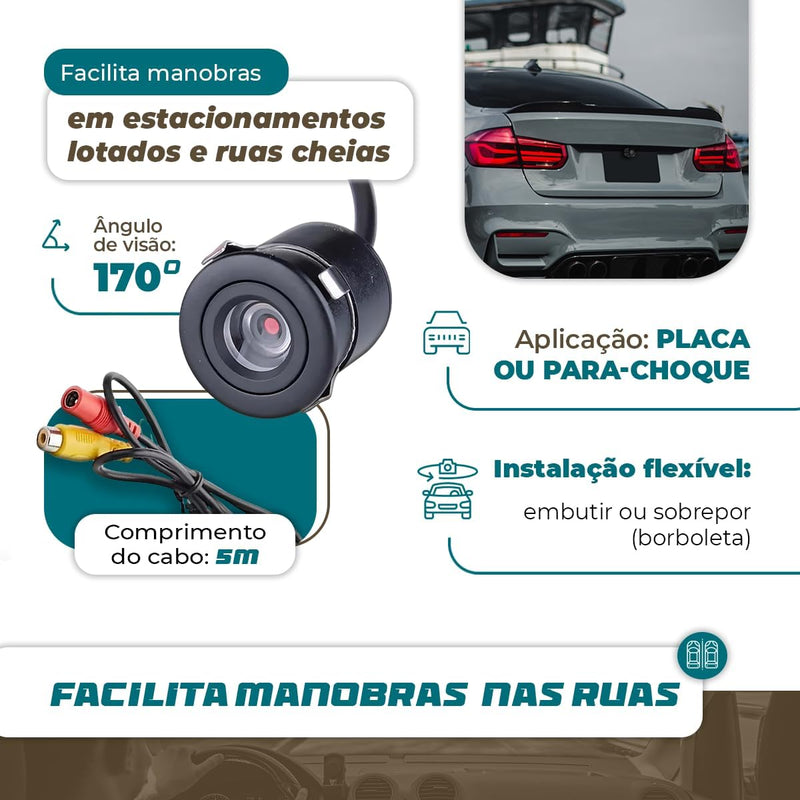 Facilita manobras

em estacionamentos lotados e ruas cheias

Ângulo de visão:
170°

Aplicação: PLACA OU PARA-CHOQUE

Instalação flexível:
embutir ou sobrepor (borboleta)

Comprimento do cabo: 5m

FACILITA MANOBRAS NAS RUAS